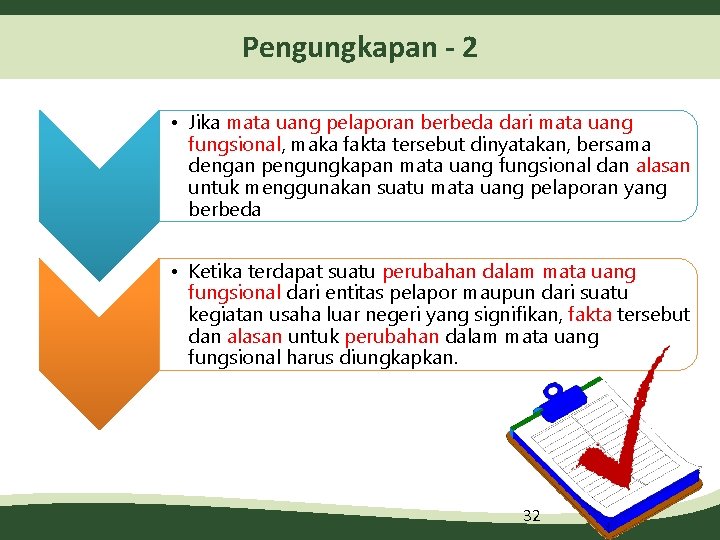 Pengungkapan - 2

• Jika mata uang pelaporan berbeda dari mata uang fungsional, maka fakta tersebut dinyatakan, bersama dengan pengungkapan mata uang fungsional dan alasan untuk menggunakan suatu mata uang pelaporan yang berbeda

• Ketika terdapat suatu perubahan dalam mata uang fungsional dari entitas pelapor maupun dari suatu kegiatan usaha luar negeri yang signifikan, fakta tersebut dan alasan untuk perubahan dalam mata uang fungsional harus diungkapkan.

32